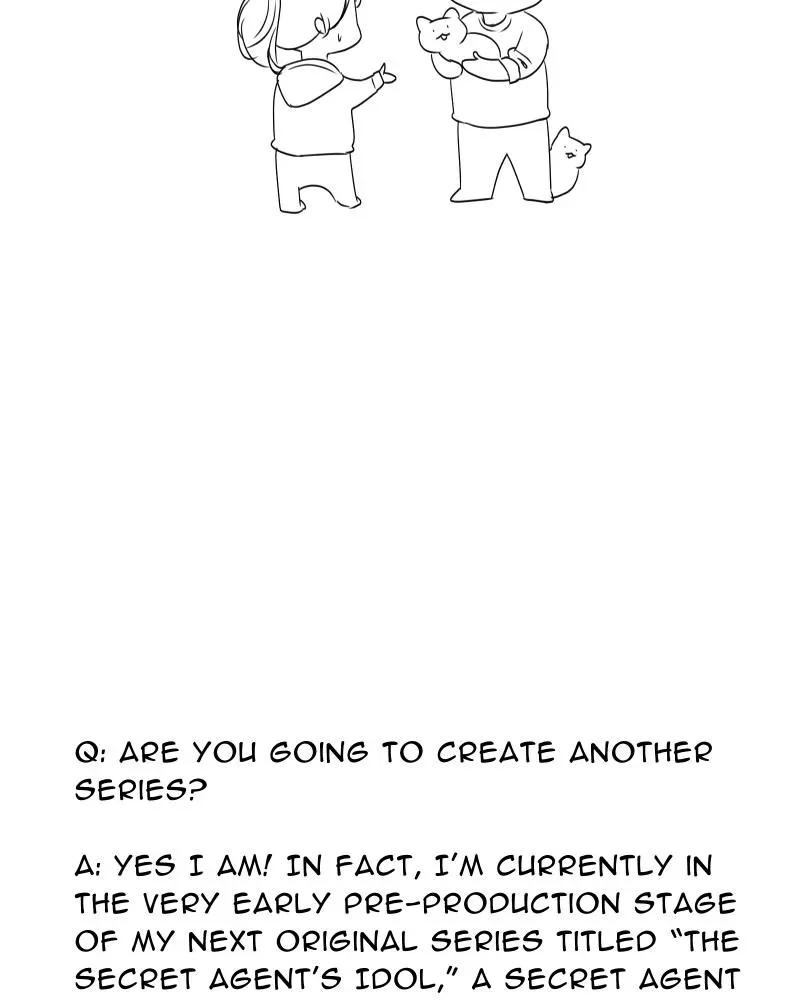 Q: ARE YOU GOING TO CREATE ANOTHER SERIES?

A: YES I AM! IN FACT, I'M CURRENTLY IN THE VERY EARLY PRE-PRODUCTION STAGE OF MY NEXT ORIGINAL SERIES TITLED "THE SECRET AGENT'S IDOL," A SECRET AGENT